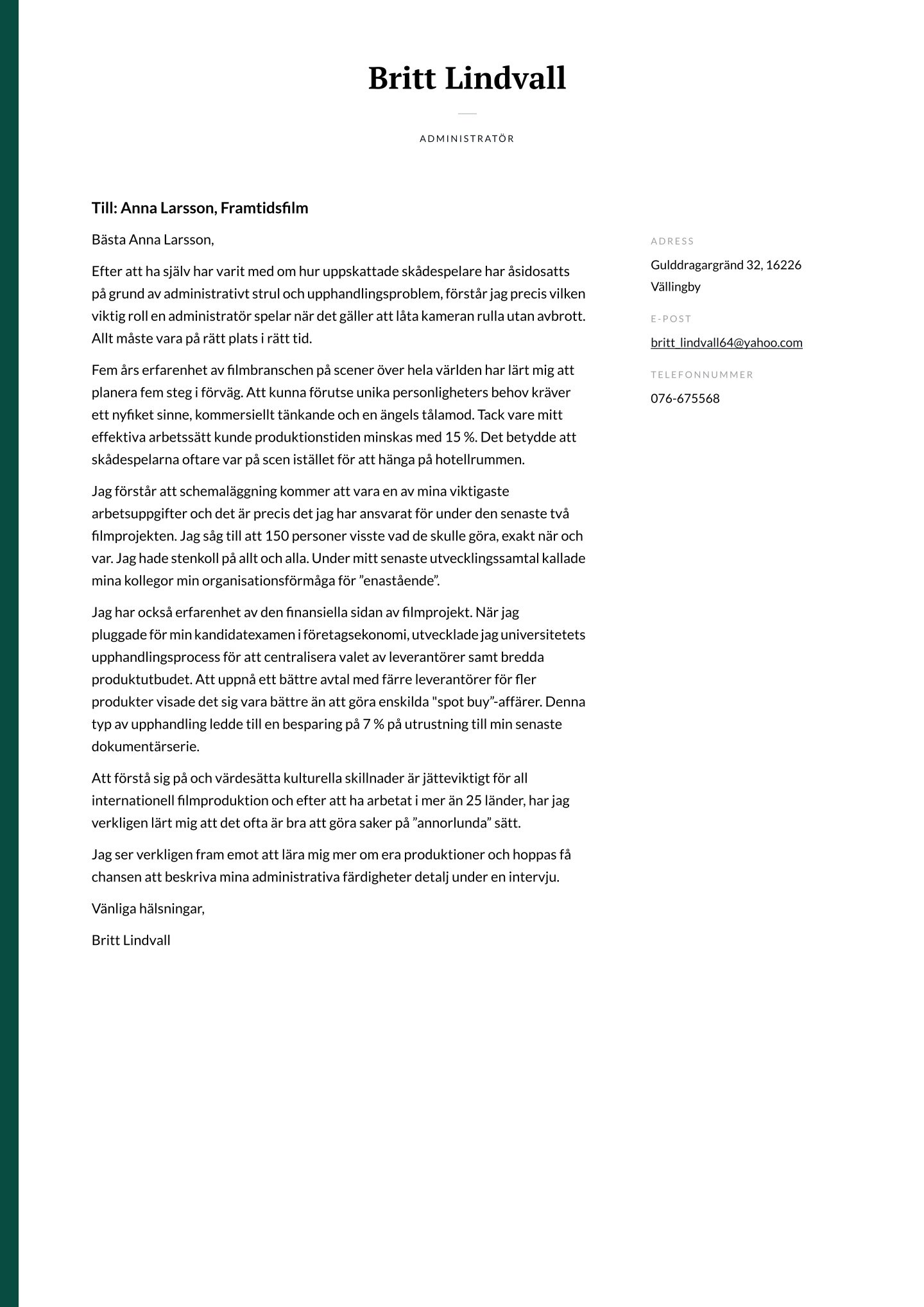 Britt Lindvall

ADMINISTRATÖR

Till: Anna Larsson, Framtidsfilm

Bästa Anna Larsson,

Efter att ha själv har varit med om hur uppskattade skådespelare har åsidosatts på grund av administrativt strul och upphandlingsproblem, förstår jag precis vilken viktig roll en administratör spelar när det gäller att låta kameran rulla utan avbrott. Allt måste vara på rätt plats i rätt tid.

Fem års erfarenhet av filmbranschen på scener över hela världen har lärt mig att planera fem steg i förväg. Att kunna förutse unika personligheters behov kräver ett nyfiket sinne, kommersiellt tänkande och en ängels tålamod. Tack vare mitt effektiva arbetssätt kunde produktionstiden minskas med 15 %. Det betydde att skådespelarna oftare var på scen istället för att hänga på hotellrummen.

Jag förstår att schemaläggning kommer att vara en av mina viktigaste arbetsuppgifter och det är precis det jag har ansvarat för under den senaste två filmprojekten. Jag såg till att 150 personer visste vad de skulle göra, exakt när och var. Jag hade stenkoll på allt och alla. Under mitt senaste utvecklingssamtal kallade mina kollegor min organisationsförmåga för ”enastående”.

Jag har också erfarenhet av den finansiella sidan av filmprojekt. När jag pluggade för min kandidatexamen i företagsekonomi, utvecklade jag universitetets upphandlingsprocess för att centralisera valet av leverantörer samt bredda produktutbudet. Att uppnå ett bättre avtal med färre leverantörer för fler produkter visade det sig vara bättre än att göra enskilda "spot buy”-affärer. Denna typ av upphandling ledde till en besparing på 7 % på utrustning till min senaste dokumentärserie.

Att förstå sig på och värdesätta kulturella skillnader är jätteviktigt för all internationell filmproduktion och efter att ha arbetat i mer än 25 länder, har jag verkligen lärt mig att det ofta är bra att göra saker på ”annorlunda” sätt.

Jag ser verkligen fram emot att lära mig mer om era produktioner och hoppas få chansen att beskriva mina administrativa färdigheter detalj under en intervju.

Vänliga hälsningar,

Britt Lindvall

ADRESS
Gulddragargränd 32, 16226 Vällingby

E-POST
britt_lindvall64@yahoo.com

TELEFONNUMMER
076-675568